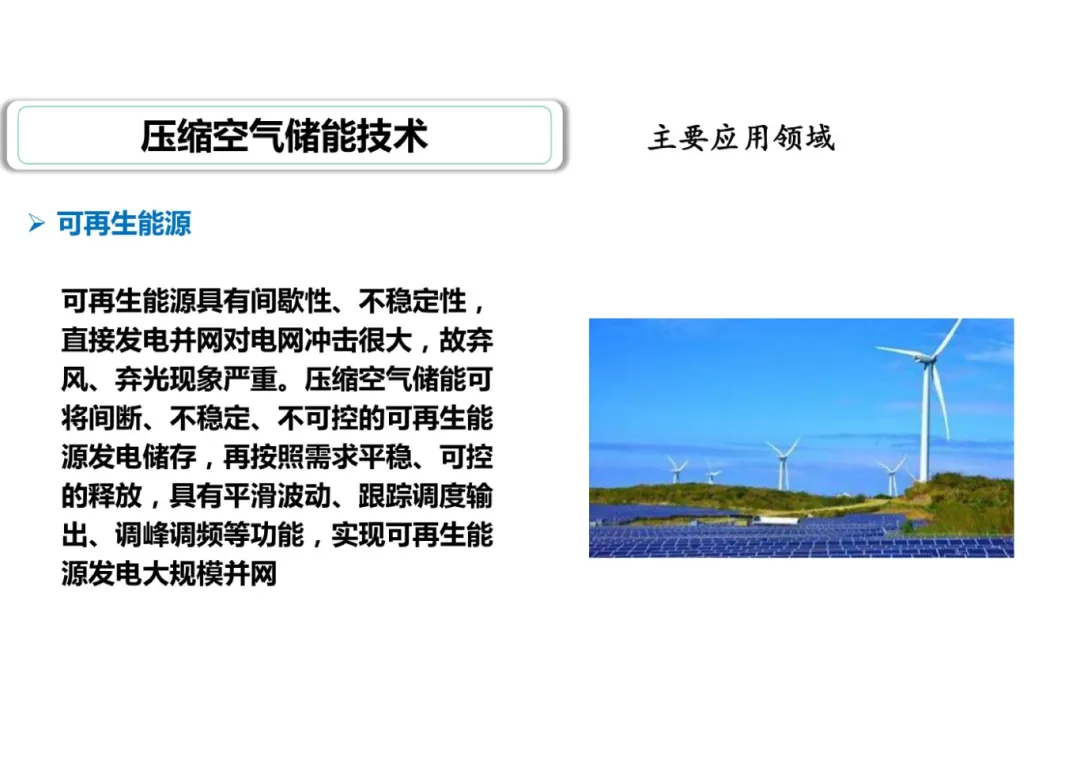 压缩空气储能技术

主要应用领域

➢ 可再生能源

可再生能源具有间歇性、不稳定性，直接发电并网对电网冲击很大，故弃风、弃光现象严重。压缩空气储能可将间断、不稳定、不可控的可再生能源发电储存，再按照需求平稳、可控的释放，具有平滑波动、跟踪调度输出、调峰调频等功能，实现可再生能源发电大规模并网